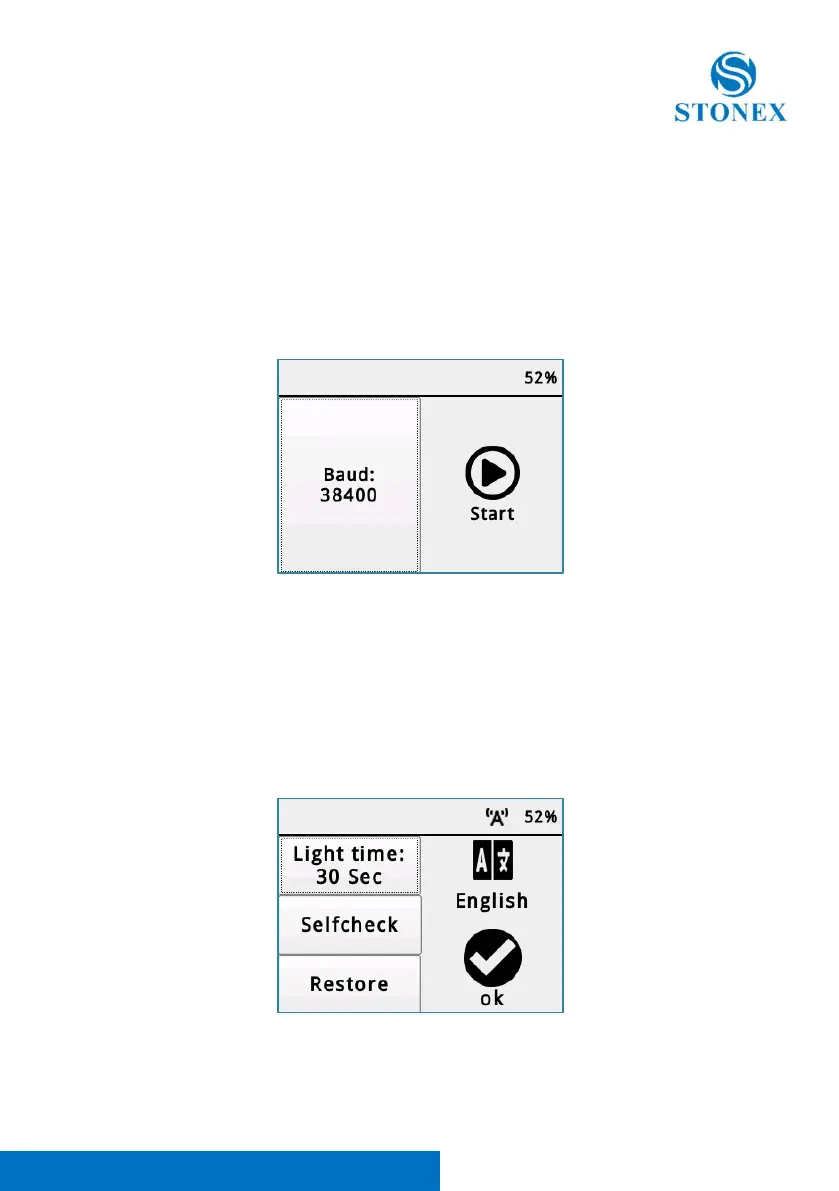 STONEX

52%

Baud:
38400

Start

52%

Light time:
30 Sec

Selfcheck

Restore

English

ok